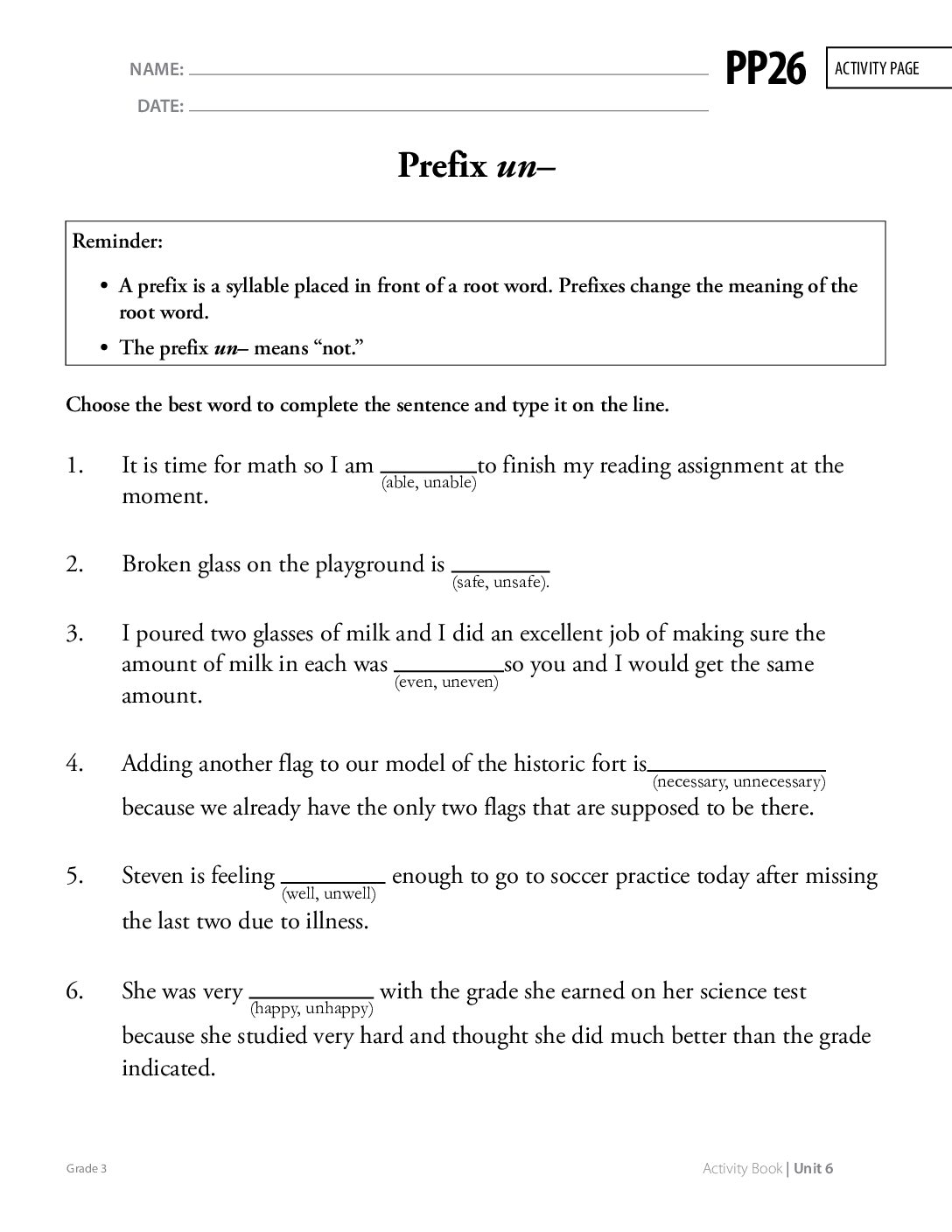 NAME: ____

DATE: ____

PP26

ACTIVITY PAGE

Prefix un–

Reminder:

• A prefix is a syllable placed in front of a root word. Prefixes change the meaning of the root word.
• The prefix un– means "not."

Choose the best word to complete the sentence and type it on the line.

1. It is time for math so I am ____ (able, unable) to finish my reading assignment at the moment.

2. Broken glass on the playground is ____ (safe, unsafe).

3. I poured two glasses of milk and I did an excellent job of making sure the amount of milk in each was ____ (even, uneven) so you and I would get the same amount.

4. Adding another flag to our model of the historic fort is ____ (necessary, unnecessary) because we already have the only two flags that are supposed to be there.

5. Steven is feeling ____ (well, unwell) enough to go to soccer practice today after missing the last two due to illness.

6. She was very ____ (happy, unhappy) with the grade she earned on her science test because she studied very hard and thought she did much better than the grade indicated.

Grade 3

Activity Book | Unit 6